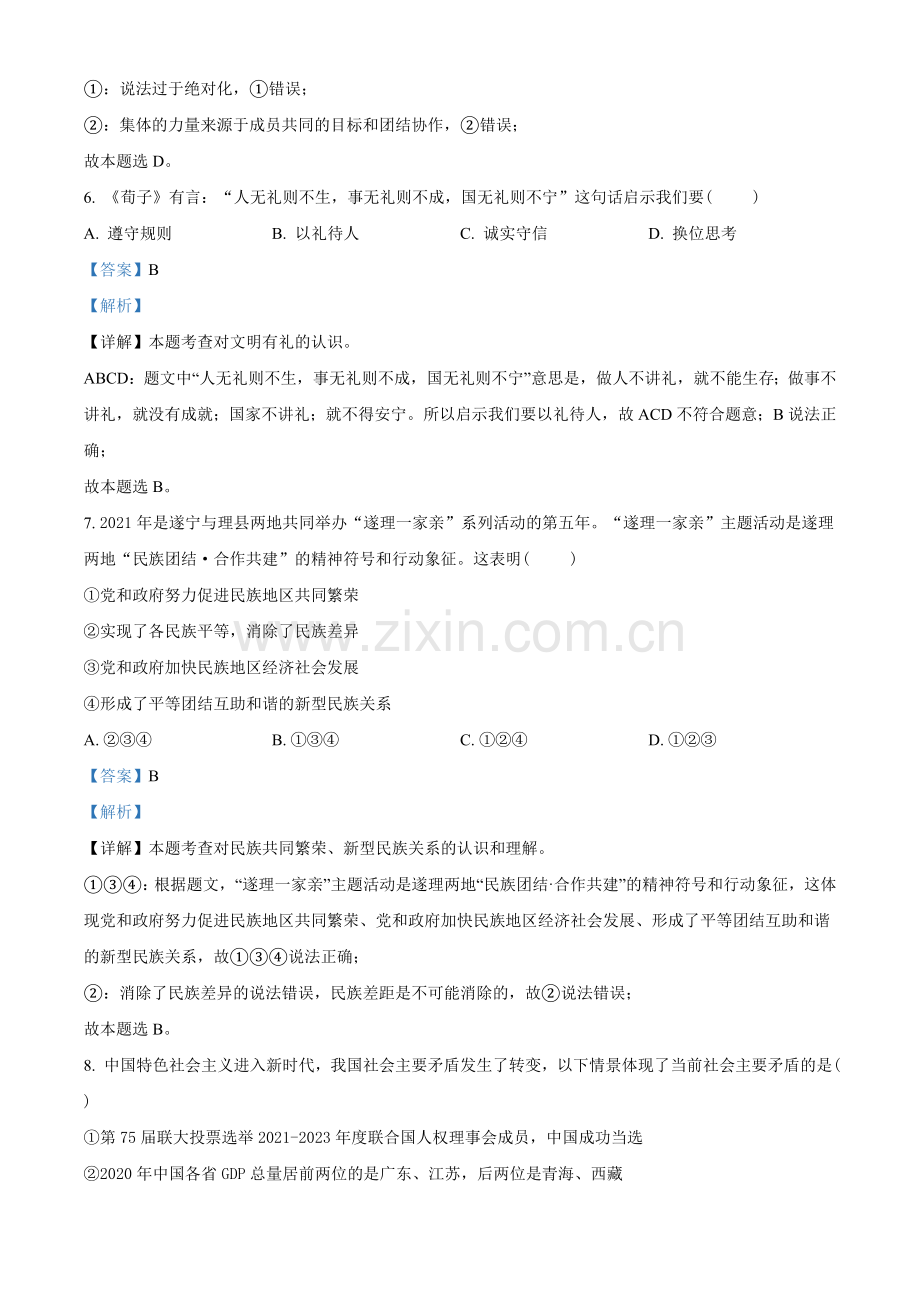 ①：说法过于绝对化，①错误；

②：集体的力量来源于成员共同的目标和团结协作，②错误；

故本题选D。

6.《荀子》有言：“人无礼则不生，事无礼则不成，国无礼则不宁”这句话启示我们要（　　）

A.遵守规则 B.以礼待人 C.诚实守信 D.换位思考

【答案】B

【解析】

【详解】本题考查对文明有礼的认识。

ABCD：题文中“人无礼则不生，事无礼则不成，国无礼则不宁”意思是，做人不讲礼，就不能生存；做事不讲礼，就没有成就；国家不讲礼；就不得安宁。所以启示我们要以礼待人，故ACD不符合题意；B说法正确；

故本题选B。

7.2021年是遂宁与理县两地共同举办“遂理一家亲”系列活动的第五年。“遂理一家亲”主题活动是遂理两地“民族团结·合作共建”的精神符号和行动象征。这表明（　　）

①党和政府努力促进民族地区共同繁荣

②实现了各民族平等，消除了民族差异

③党和政府加快民族地区经济社会发展

④形成了平等团结互助和谐的新型民族关系

A.②③④ B.①③④ C.①②④ D.①②③

【答案】B

【解析】

【详解】本题考查对民族共同繁荣、新型民族关系的认识和理解。

①③④：根据题文，“遂理一家亲”主题活动是遂理两地“民族团结·合作共建”的精神符号和行动象征，这体现党和政府努力促进民族地区共同繁荣、党和政府加快民族地区经济社会发展、形成了平等团结互助和谐的新型民族关系，故①③④说法正确；

②：消除了民族差异的说法错误，民族差距是不可能消除的，故②说法错误；

故本题选B。

8.中国特色社会主义进入新时代，我国社会主要矛盾发生了转变，以下情景体现了当前社会主要矛盾的是（　　）

①第75届联大投票选举2021-2023年度联合国人权理事会成员，中国成功当选

②2020年中国各省GDP总量居前两位的是广东、江苏，后两位是青海、西藏

www.zixin.com.cn